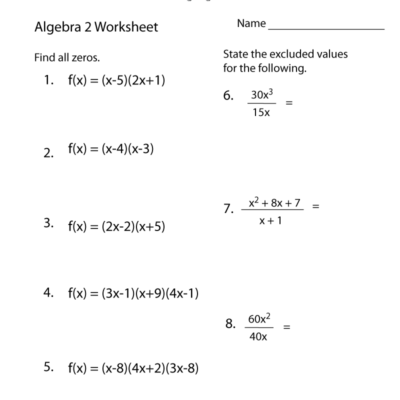 Algebra 2 Worksheet

Name ____________________

Find all zeros.

1. $f(x) = (x-5)(2x+1)$

2. $f(x) = (x-4)(x-3)$

3. $f(x) = (2x-2)(x+5)$

4. $f(x) = (3x-1)(x+9)(4x-1)$

5. $f(x) = (x-8)(4x+2)(3x-8)$

State the excluded values for the following.

6. $\frac{30x^3}{15x} =$

7. $\frac{x^2 + 8x + 7}{x + 1} =$

8. $\frac{60x^2}{40x} =$